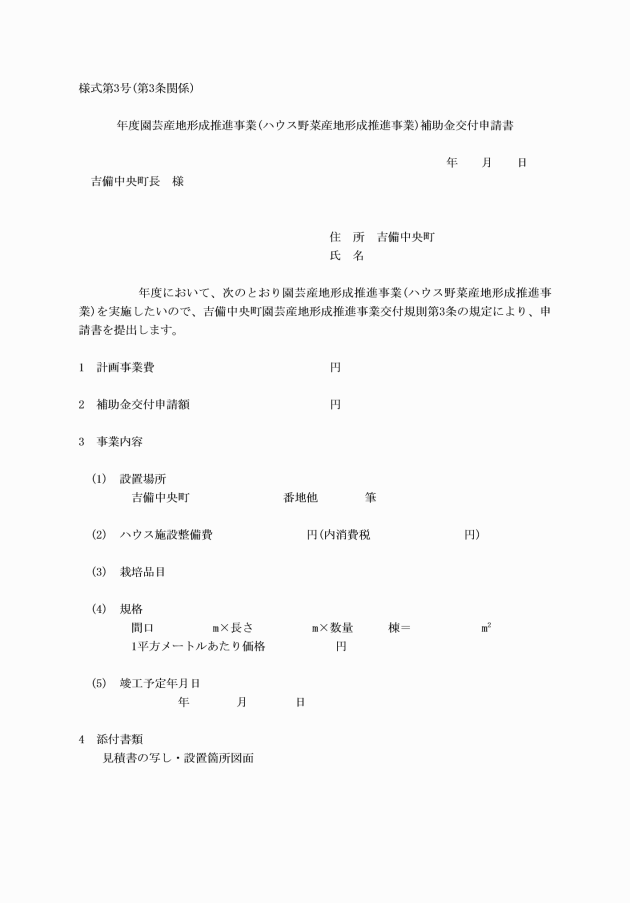 様式第3号(第3条関係)

年度園芸産地形成推進事業(ハウス野菜産地形成推進事業)補助金交付申請書

年　　月　　日

吉備中央町長　様

住　所　吉備中央町
氏　名

年度において、次のとおり園芸産地形成推進事業(ハウス野菜産地形成推進事業)を実施したいので、吉備中央町園芸産地形成推進事業交付規則第3条の規定により、申請書を提出します。

1　計画事業費　　　円

2　補助金交付申請額　　　円

3　事業内容

(1)　設置場所
吉備中央町　　　番地他　　　筆

(2)　ハウス施設整備費　　　円(内消費税　　　円)

(3)　栽培品目

(4)　規格
間口　　　m×長さ　　　m×数量　　　棟＝　　　$m^2$
1平方メートルあたり価格　　　円

(5)　竣工予定年月日
年　　　月　　　日

4　添付書類
見積書の写し・設置箇所図面